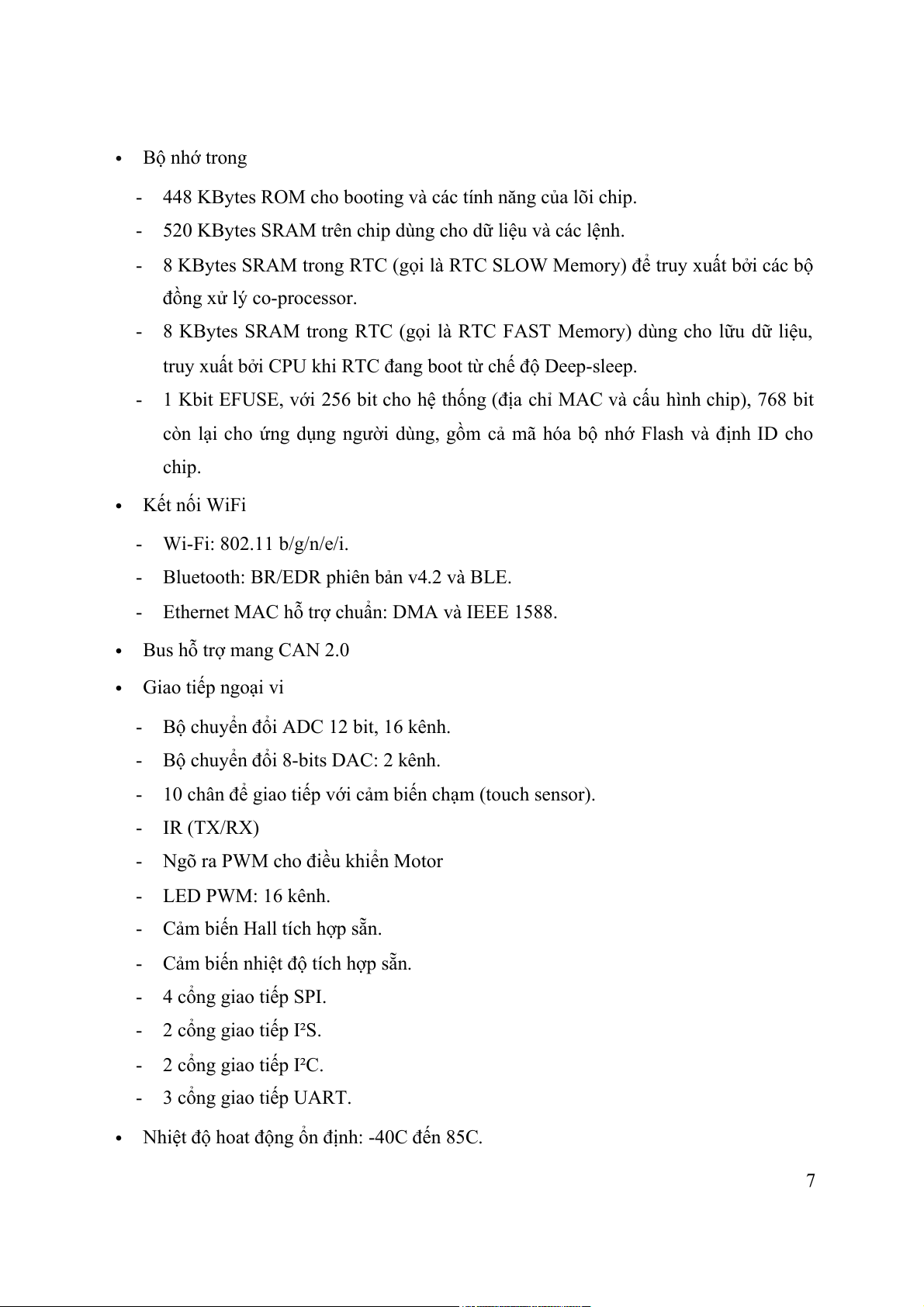 • Bộ nhớ trong

- 448 KBytes ROM cho booting và các tính năng của lõi chip.
- 520 KBytes SRAM trên chip dùng cho dữ liệu và các lệnh.
- 8 KBytes SRAM trong RTC (gọi là RTC SLOW Memory) để truy xuất bởi các bộ đồng xử lý co-processor.
- 8 KBytes SRAM trong RTC (gọi là RTC FAST Memory) dùng cho lữu dữ liệu, truy xuất bởi CPU khi RTC đang boot từ chế độ Deep-sleep.
- 1 Kbit EFUSE, với 256 bit cho hệ thống (địa chỉ MAC và cấu hình chip), 768 bit còn lại cho ứng dụng người dùng, gồm cả mã hóa bộ nhớ Flash và định ID cho chip.

• Kết nối WiFi

- Wi-Fi: 802.11 b/g/n/e/i.
- Bluetooth: BR/EDR phiên bản v4.2 và BLE.
- Ethernet MAC hỗ trợ chuẩn: DMA và IEEE 1588.

• Bus hỗ trợ mang CAN 2.0

• Giao tiếp ngoại vi

- Bộ chuyển đổi ADC 12 bit, 16 kênh.
- Bộ chuyển đổi 8-bits DAC: 2 kênh.
- 10 chân để giao tiếp với cảm biến chạm (touch sensor).
- IR (TX/RX)
- Ngõ ra PWM cho điều khiển Motor
- LED PWM: 16 kênh.
- Cảm biến Hall tích hợp sẵn.
- Cảm biến nhiệt độ tích hợp sẵn.
- 4 cổng giao tiếp SPI.
- 2 cổng giao tiếp I²S.
- 2 cổng giao tiếp I²C.
- 3 cổng giao tiếp UART.

• Nhiệt độ hoat động ổn định: -40C đến 85C.

7